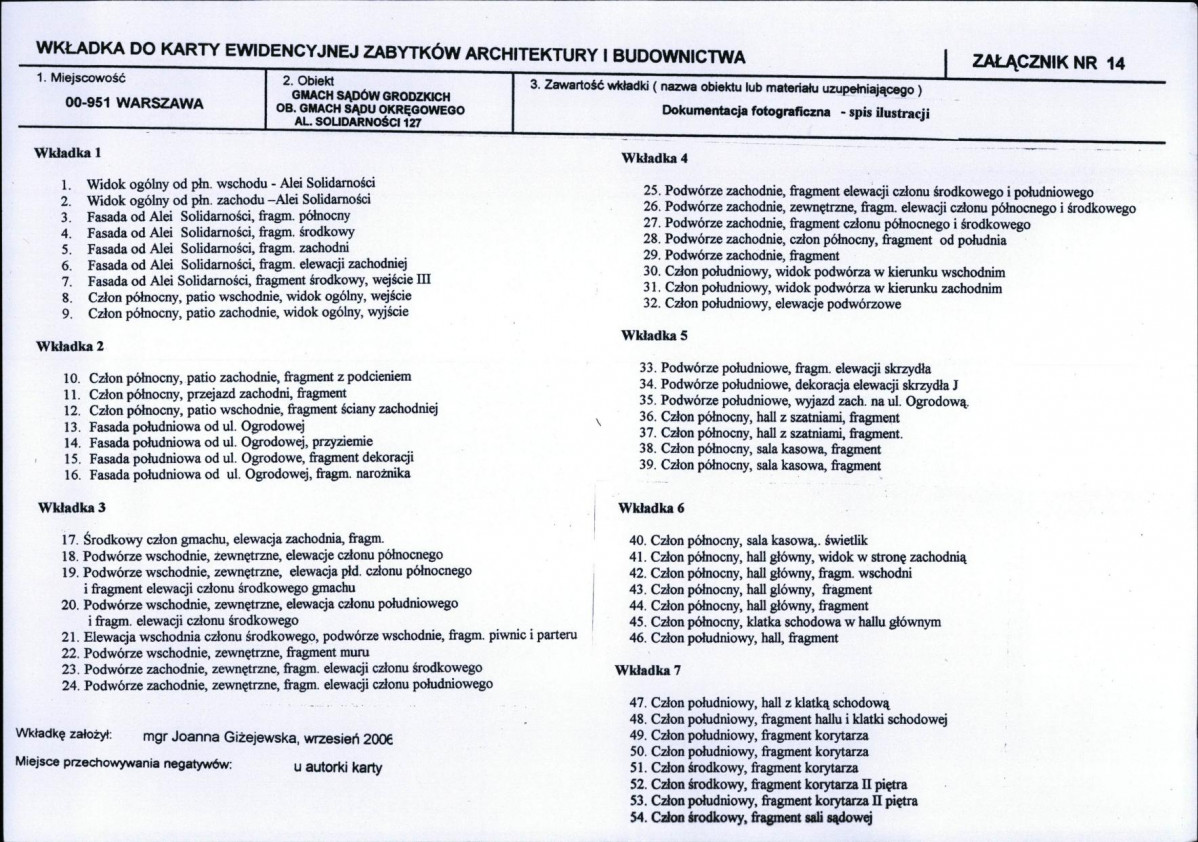 WKŁADKA DO KARTY EWIDENCYJNEJ ZABYTKÓW ARCHITEKTURY I BUDOWNICTWA

ZAŁĄCZNIK NR 14

1. Miejscowość

00-951 WARSZAWA

2. Obiekt

GMACH SĄDÓW GRODZKICH
OB. GMACH SĄDU OKRĘGOWEGO
AL. SOLIDARNOŚCI 127

3. Zawartość wkładki ( nazwa obiektu lub materiału uzupełniającego )

Dokumentacja fotograficzna - spis ilustracji

Wkładka 1

1. Widok ogólny od płn. wschodu - Alei Solidarności
2. Widok ogólny od płn. zachodu –Alei Solidarności
3. Fasada od Alei Solidarności, fragm. północny
4. Fasada od Alei Solidarności, fragm. środkowy
5. Fasada od Alei Solidarności, fragm. zachodni
6. Fasada od Alei Solidarności, fragm. elewacji zachodniej
7. Fasada od Alei Solidarności, fragment środkowy, wejście III
8. Człon północny, patio wschodnie, widok ogólny, wejście
9. Człon północny, patio zachodnie, widok ogólny, wyjście

Wkładka 2

10. Człon północny, patio zachodnie, fragment z podcieniem
11. Człon północny, przejazd zachodni, fragment
12. Człon północny, patio wschodnie, fragment ściany zachodniej
13. Fasada południowa od ul. Ogrodowej
14. Fasada południowa od ul. Ogrodowej, przyziemie
15. Fasada południowa od ul. Ogrodowe, fragment dekoracji
16. Fasada południowa od ul. Ogrodowej, fragm. narożnika

Wkładka 3

17. Środkowy człon gmachu, elewacja zachodnia, fragm.
18. Podwórze wschodnie, zewnętrzne, elewacje członu północnego
19. Podwórze wschodnie, zewnętrzne, elewacja płd. członu północnego i fragment elewacji członu środkowego gmachu
20. Podwórze wschodnie, zewnętrzne, elewacja członu południowego i fragm. elewacji członu środkowego
21. Elewacja wschodnia członu środkowego, podwórze wschodnie, fragm. piwnic i parteru
22. Podwórze wschodnie, zewnętrzne, fragment muru
23. Podwórze zachodnie, zewnętrzne, fragm. elewacji członu środkowego
24. Podwórze zachodnie, zewnętrzne, fragm. elewacji członu południowego

Wkładkę założył: mgr Joanna Giżejewska, wrzesień 2006

Miejsce przechowywania negatywów: u autorki karty

Wkładka 4

25. Podwórze zachodnie, fragment elewacji członu środkowego i południowego
26. Podwórze zachodnie, zewnętrzne, fragm. elewacji członu północnego i środkowego
27. Podwórze zachodnie, fragment członu północnego i środkowego
28. Podwórze zachodnie, człon północny, fragment od południa
29. Podwórze zachodnie, fragment
30. Człon południowy, widok podwórza w kierunku wschodnim
31. Człon południowy, widok podwórza w kierunku zachodnim
32. Człon południowy, elewacje podwórzowe

Wkładka 5

33. Podwórze południowe, fragm. elewacji skrzydła
34. Podwórze południowe, dekoracja elewacji skrzydła J
35. Podwórze południowe, wyjazd zach. na ul. Ogrodową.
36. Człon północny, hall z szatniami, fragment
37. Człon północny, hall z szatniami, fragment.
38. Człon północny, sala kasowa, fragment
39. Człon północny, sala kasowa, fragment

Wkładka 6

40. Człon północny, sala kasowa,. świetlik
41. Człon północny, hall główny, widok w stronę zachodnią
42. Człon północny, hall główny, fragm. wschodni
43. Człon północny, hall główny, fragment
44. Człon północny, hall główny, fragment
45. Człon północny, klatka schodowa w hallu głównym
46. Człon południowy, hall, fragment

Wkładka 7

47. Człon południowy, hall z klatką schodową
48. Człon południowy, fragment hallu i klatki schodowej
49. Człon południowy, fragment korytarza
50. Człon południowy, fragment korytarza
51. Człon środkowy, fragment korytarza
52. Człon środkowy, fragment korytarza II piętra
53. Człon południowy, fragment korytarza II piętra
54. Człon środkowy, fragment sali sądowej